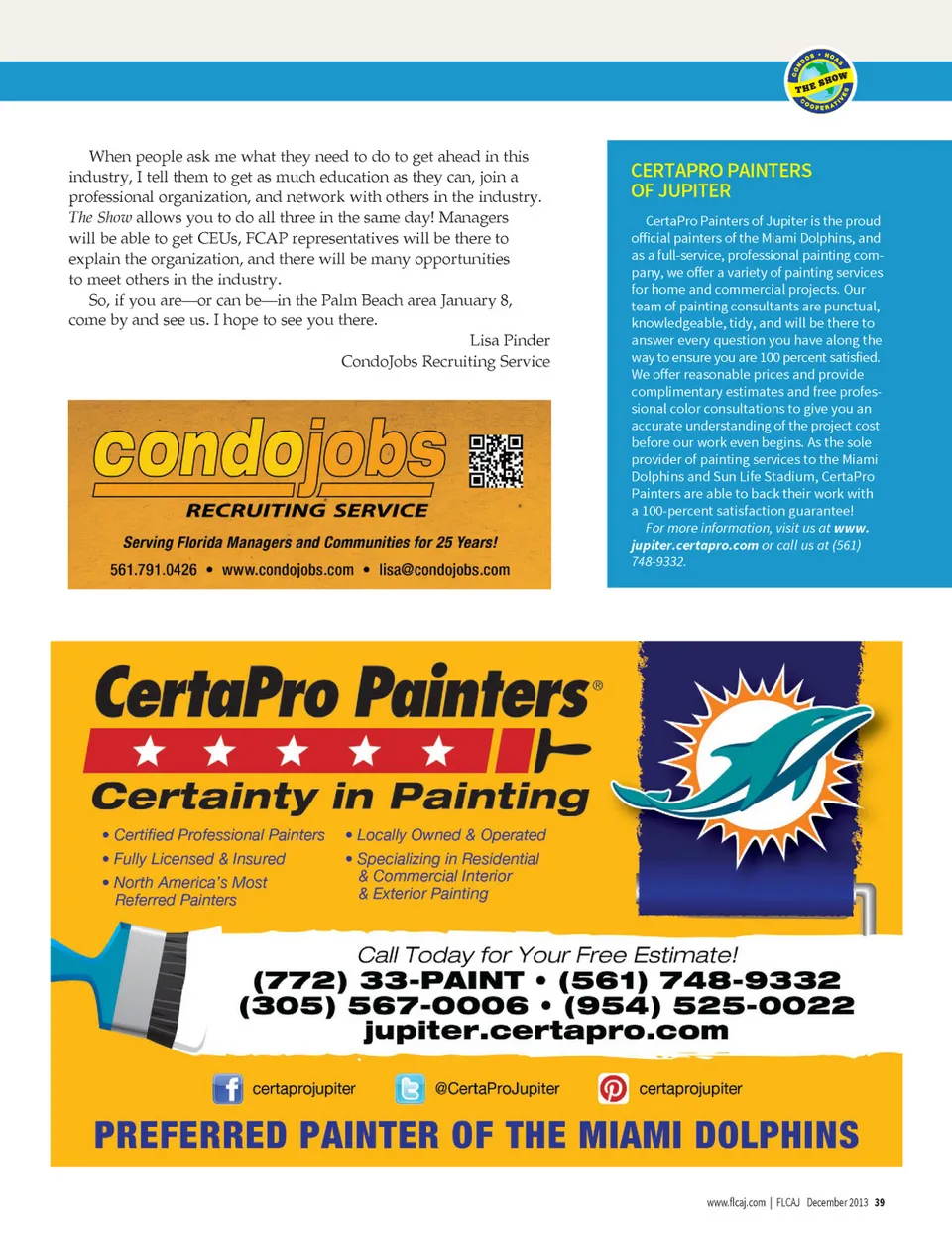 CONDOS • HOAS THE SHOW COOPERATIVES

When people ask me what they need to do to get ahead in this industry, I tell them to get as much education as they can, join a professional organization, and network with others in the industry. The Show allows you to do all three in the same day! Managers will be able to get CEUs, FCAP representatives will be there to explain the organization, and there will be many opportunities to meet others in the industry.

So, if you are—or can be—in the Palm Beach area January 8, come by and see us. I hope to see you there.

Lisa Pinder
CondoJobs Recruiting Service

condojobs
RECRUITING SERVICE
Serving Florida Managers and Communities for 25 Years!
561.791.0426 • www.condojobs.com • lisa@condojobs.com

CERTAPRO PAINTERS OF JUPITER

CertaPro Painters of Jupiter is the proud official painters of the Miami Dolphins, and as a full-service, professional painting company, we offer a variety of painting services for home and commercial projects. Our team of painting consultants are punctual, knowledgeable, tidy, and will be there to answer every question you have along the way to ensure you are 100 percent satisfied. We offer reasonable prices and provide complimentary estimates and free professional color consultations to give you an accurate understanding of the project cost before our work even begins. As the sole provider of painting services to the Miami Dolphins and Sun Life Stadium, CertaPro Painters are able to back their work with a 100-percent satisfaction guarantee!

For more information, visit us at www.jupiter.certapro.com or call us at (561) 748-9332.

CertaPro Painters®
Certainty in Painting
• Certified Professional Painters
• Fully Licensed & Insured
• North America's Most Referred Painters
• Locally Owned & Operated
• Specializing in Residential & Commercial Interior & Exterior Painting

Call Today for Your Free Estimate!
(772) 33-PAINT • (561) 748-9332
(305) 567-0006 • (954) 525-0022
jupiter.certapro.com

certaprojupiter @CertaProJupiter certaprojupiter

PREFERRED PAINTER OF THE MIAMI DOLPHINS

www.flcaj.com | FLCAJ December 2013 39